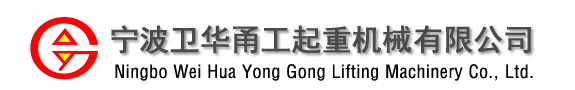 宁波卫华甬工起重机械有限公司
Ningbo Wei Hua Yong Gong Lifting Machinery Co., Ltd.